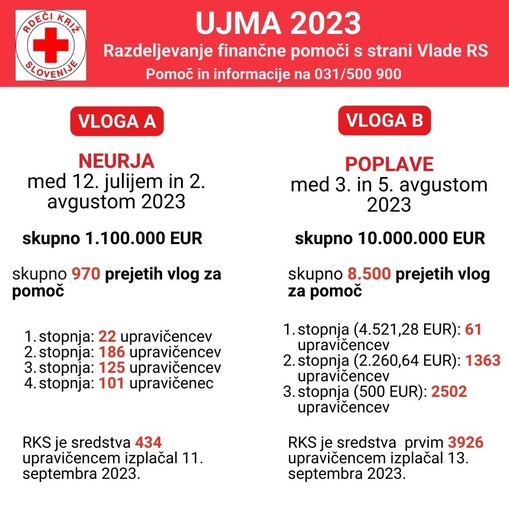 RDEČI KRIŽ SLOVENIJE

UJMA 2023

Razdeljevanje finančne pomoči s strani Vlade RS

Pomoč in informacije na 031/500 900

VLOGA A

NEURJA
med 12. julijem in 2. avgustom 2023

skupno 1.100.000 EUR

skupno 970 prejetih vlog za pomoč

1. stopnja: 22 upravičencev
2. stopnja: 186 upravičencev
3. stopnja: 125 upravičencev
4. stopnja: 101 upravičenec

RKS je sredstva 434 upravičencem izplačal 11. septembra 2023.

VLOGA B

POPLAVE
med 3. in 5. avgustom 2023

skupno 10.000.000 EUR

skupno 8.500 prejetih vlog za pomoč

1. stopnja (4.521,28 EUR): 61 upravičencev
2. stopnja (2.260,64 EUR): 1363 upravičencev
3. stopnja (500 EUR): 2502 upravičencev

RKS je sredstva prvim 3926 upravičencem izplačal 13. septembra 2023.